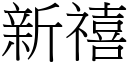 新禧